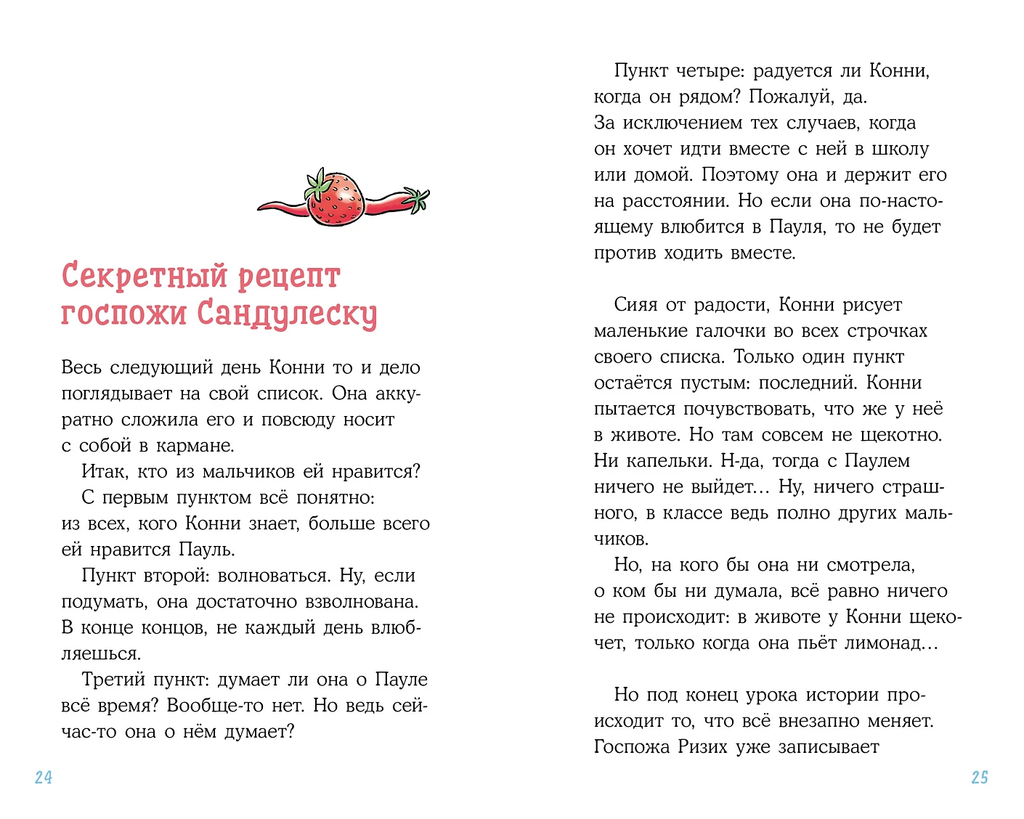 Секретный рецепт госпожи Сандулеску

Весь следующий день Конни то и дело поглядывает на свой список. Она аккуратно сложила его и повсюду носит с собой в кармане.

Итак, кто из мальчиков ей нравится?

С первым пунктом всё понятно: из всех, кого Конни знает, больше всего ей нравится Пауль.

Пункт второй: волноваться. Ну, если подумать, она достаточно взволнована. В конце концов, не каждый день влюбляешься.

Третий пункт: думает ли она о Пауле всё время? Вообще-то нет. Но ведь сейчас-то она о нём думает?

24

Пункт четыре: радуется ли Конни, когда он рядом? Пожалуй, да. За исключением тех случаев, когда он хочет идти вместе с ней в школу или домой. Поэтому она и держит его на расстоянии. Но если она по-настоящему влюбится в Пауля, то не будет против ходить вместе.

Сияя от радости, Конни рисует маленькие галочки во всех строчках своего списка. Только один пункт остаётся пустым: последний. Конни пытается почувствовать, что же у неё в животе. Но там совсем не щекотно. Ни капельки. Н-да, тогда с Паулем ничего не выйдет… Ну, ничего страшного, в классе ведь полно других мальчиков.

Но, на кого бы она ни смотрела, о ком бы ни думала, всё равно ничего не происходит: в животе у Конни щекочет, только когда она пьёт лимонад…

Но под конец урока истории происходит то, что всё внезапно меняет. Госпожа Ризих уже записывает

25